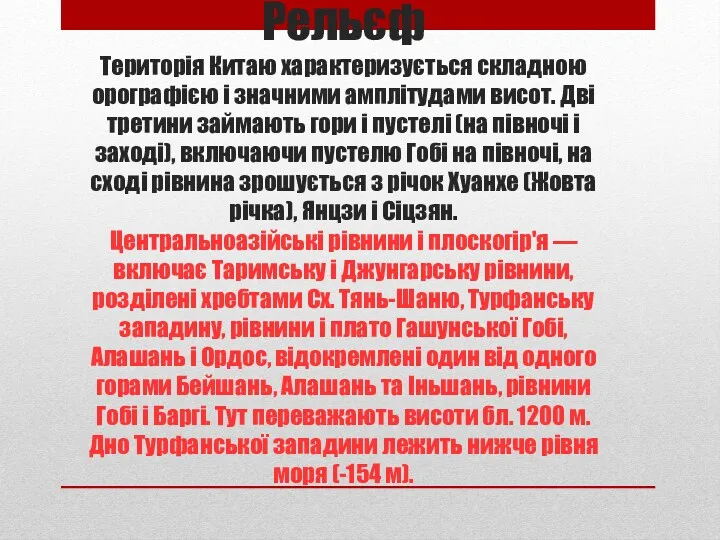 Рельєф

Територія Китаю характеризується складною орографією і значними амплітудами висот. Дві третини займають гори і пустелі (на півночі і заході), включаючи пустелю Гобі на півночі, на сході рівнина зрошується з річок Хуанхе (Жовта річка), Янцзи і Сіцзян.

Центральноазійські рівнини і плоскогір'я — включає Таримську і Джунгарську рівнини, розділені хребтами Сх. Тянь-Шаню, Турфанську западину, рівнини і плато Гашунської Гобі, Алашань і Ордос, відокремлені один від одного горами Бейшань, Алашань та Іньшань, рівнини Гобі і Баргі. Тут переважають висоти бл. 1200 м. Дно Турфанської западини лежить нижче рівня моря (-154 м).